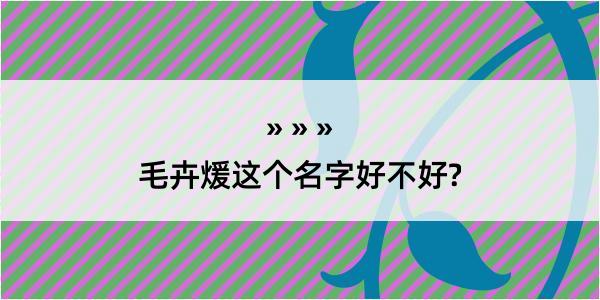 » » »

毛卉煖这个名字好不好?